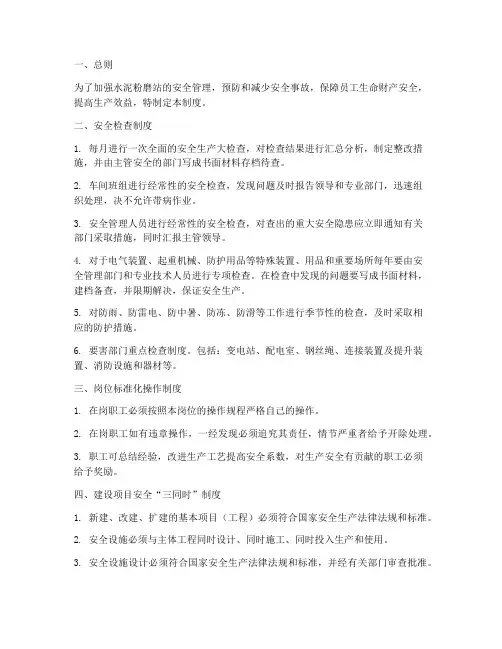 一、总则

为了加强水泥粉磨站的安全管理，预防和减少安全事故，保障员工生命财产安全，提高生产效益，特制定本制度。

二、安全检查制度

1. 每月进行一次全面的安全生产大检查，对检查结果进行汇总分析，制定整改措施，并由主管安全的部门写成书面材料存档待查。

2. 车间班组进行经常性的安全检查，发现问题及时报告领导和专业部门，迅速组织处理，决不允许带病作业。

3. 安全管理人员进行经常性的安全检查，对查出的重大安全隐患应立即通知有关部门采取措施，同时汇报主管领导。

4. 对于电气装置、起重机械、防护用品等特殊装置、用品和重要场所每年要由安全管理部门和专业技术人员进行专项检查。在检查中发现的问题要写成书面材料，建档备查，并限期解决，保证安全生产。

5. 对防雨、防雷电、防中暑、防冻、防滑等工作进行季节性的检查，及时采取相应的防护措施。

6. 要害部门重点检查制度。包括：变电站、配电室、钢丝绳、连接装置及提升装置、消防设施和器材等。

三、岗位标准化操作制度

1. 在岗职工必须按照本岗位的操作规程严格自己的操作。

2. 在岗职工如有违章操作，一经发现必须追究其责任，情节严重者给予开除处理。

3. 职工可总结经验，改进生产工艺提高安全系数，对生产安全有贡献的职工必须给予奖励。

四、建设项目安全“三同时”制度

1. 新建、改建、扩建的基本项目（工程）必须符合国家安全生产法律法规和标准。

2. 安全设施必须与主体工程同时设计、同时施工、同时投入生产和使用。

3. 安全设施设计必须符合国家安全生产法律法规和标准，并经有关部门审查批准。